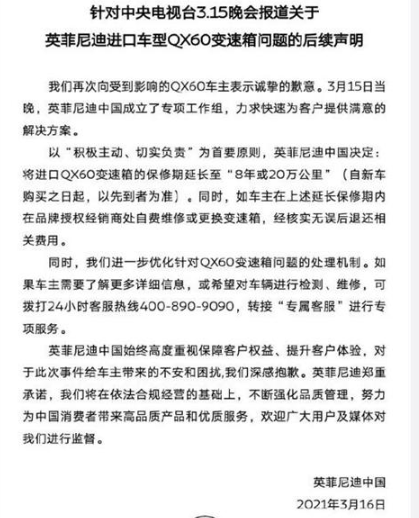 针对中央电视台3.15晚会报道关于
英菲尼迪进口车型QX60变速箱问题的后续声明

我们再次向受到影响的QX60车主表示诚挚的歉意。3月15日当晚，英菲尼迪中国成立了专项工作组，力求快速为客户提供满意的解决方案。

以“积极主动、切实负责”为首要原则，英菲尼迪中国决定：将进口QX60变速箱的保修期延长至“8年或20万公里”（自新车购买之日起，以先到者为准）。同时，如车主在上述延长保修期内在品牌授权经销商处自费维修或更换变速箱，经核实无误后退还相关费用。

同时，我们进一步优化针对QX60变速箱问题的处理机制。如果车主需要了解更多详细信息，或希望对车辆进行检测、维修，可拨打24小时客服热线400-890-9090，转接“专属客服”进行专项服务。

英菲尼迪中国始终高度重视保障客户权益、提升客户体验，对于此次事件给车主带来的不安和困扰,我们深感抱歉。英菲尼迪郑重承诺，我们将在依法合规经营的基础上，不断强化品质管理，努力为中国消费者带来高品质产品和优质服务，欢迎广大用户及媒体对我们进行监督。

英菲尼迪中国
2021年3月16日